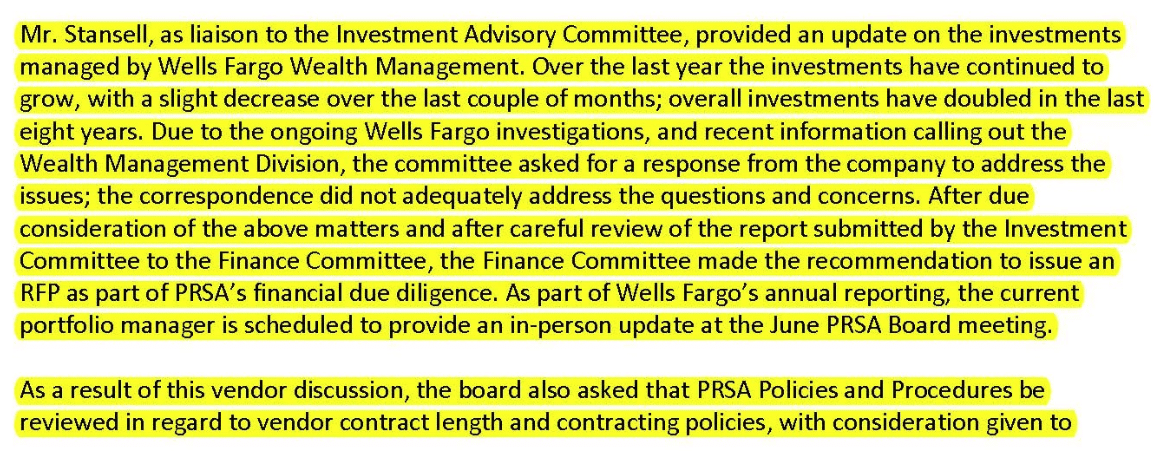 Mr. Stansell, as liaison to the Investment Advisory Committee, provided an update on the investments managed by Wells Fargo Wealth Management. Over the last year the investments have continued to grow, with a slight decrease over the last couple of months; overall investments have doubled in the last eight years. Due to the ongoing Wells Fargo investigations, and recent information calling out the Wealth Management Division, the committee asked for a response from the company to address the issues; the correspondence did not adequately address the questions and concerns. After due consideration of the above matters and after careful review of the report submitted by the Investment Committee to the Finance Committee, the Finance Committee made the recommendation to issue an RFP as part of PRSA's financial due diligence. As part of Wells Fargo's annual reporting, the current portfolio manager is scheduled to provide an in-person update at the June PRSA Board meeting.

As a result of this vendor discussion, the board also asked that PRSA Policies and Procedures be reviewed in regard to vendor contract length and contracting policies, with consideration given to